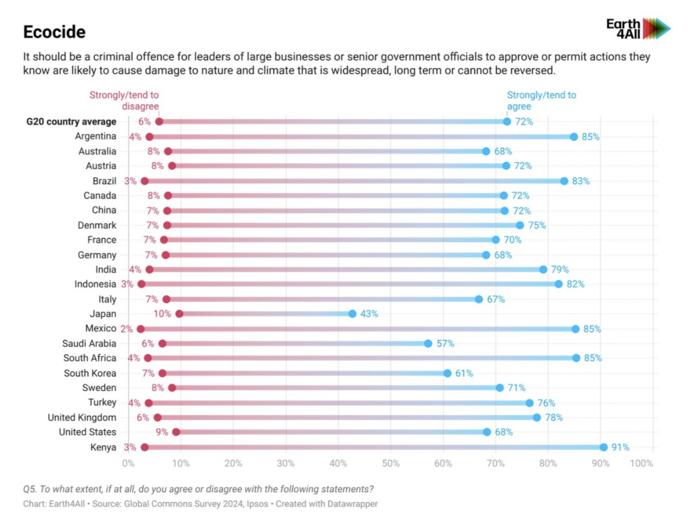 Ecocide

Earth 4All

It should be a criminal offence for leaders of large businesses or senior government officials to approve or permit actions they know are likely to cause damage to nature and climate that is widespread, long term or cannot be reversed.

| | Strongly/tend to disagree | Strongly/tend to agree |
|---|---|---|
| G20 country average | 6% | 72% |
| Argentina | 4% | 85% |
| Australia | 8% | 68% |
| Austria | 8% | 72% |
| Brazil | 3% | 83% |
| Canada | 8% | 72% |
| China | 7% | 72% |
| Denmark | 7% | 75% |
| France | 7% | 70% |
| Germany | 7% | 68% |
| India | 4% | 79% |
| Indonesia | 3% | 82% |
| Italy | 7% | 67% |
| Japan | 10% | 43% |
| Mexico | 2% | 85% |
| Saudi Arabia | 6% | 57% |
| South Africa | 4% | 85% |
| South Korea | 7% | 61% |
| Sweden | 8% | 71% |
| Turkey | 4% | 76% |
| United Kingdom | 6% | 78% |
| United States | 9% | 68% |
| Kenya | 3% | 91% |

0% 10% 20% 30% 40% 50% 60% 70% 80% 90% 100%

Q5. To what extent, if at all, do you agree or disagree with the following statements?
Chart: Earth4All • Source: Global Commons Survey 2024, Ipsos • Created with Datawrapper